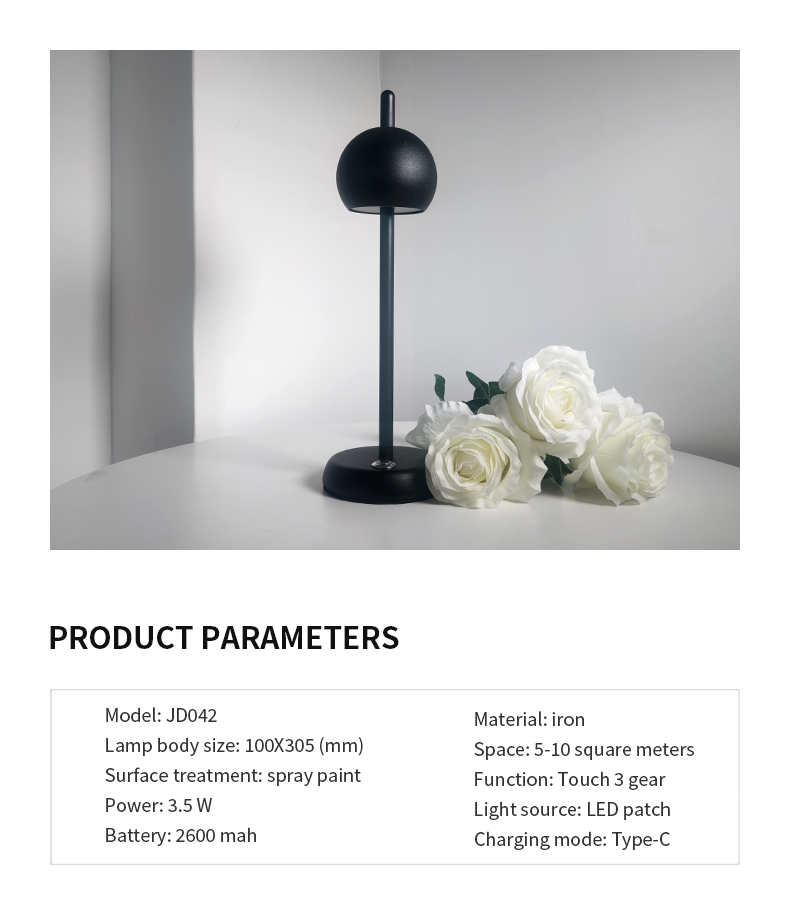 PRODUCT PARAMETERS

Model: JD042
Lamp body size: 100X305 (mm)
Surface treatment: spray paint
Power: 3.5 W
Battery: 2600 mah

Material: iron
Space: 5-10 square meters
Function: Touch 3 gear
Light source: LED patch
Charging mode: Type-C